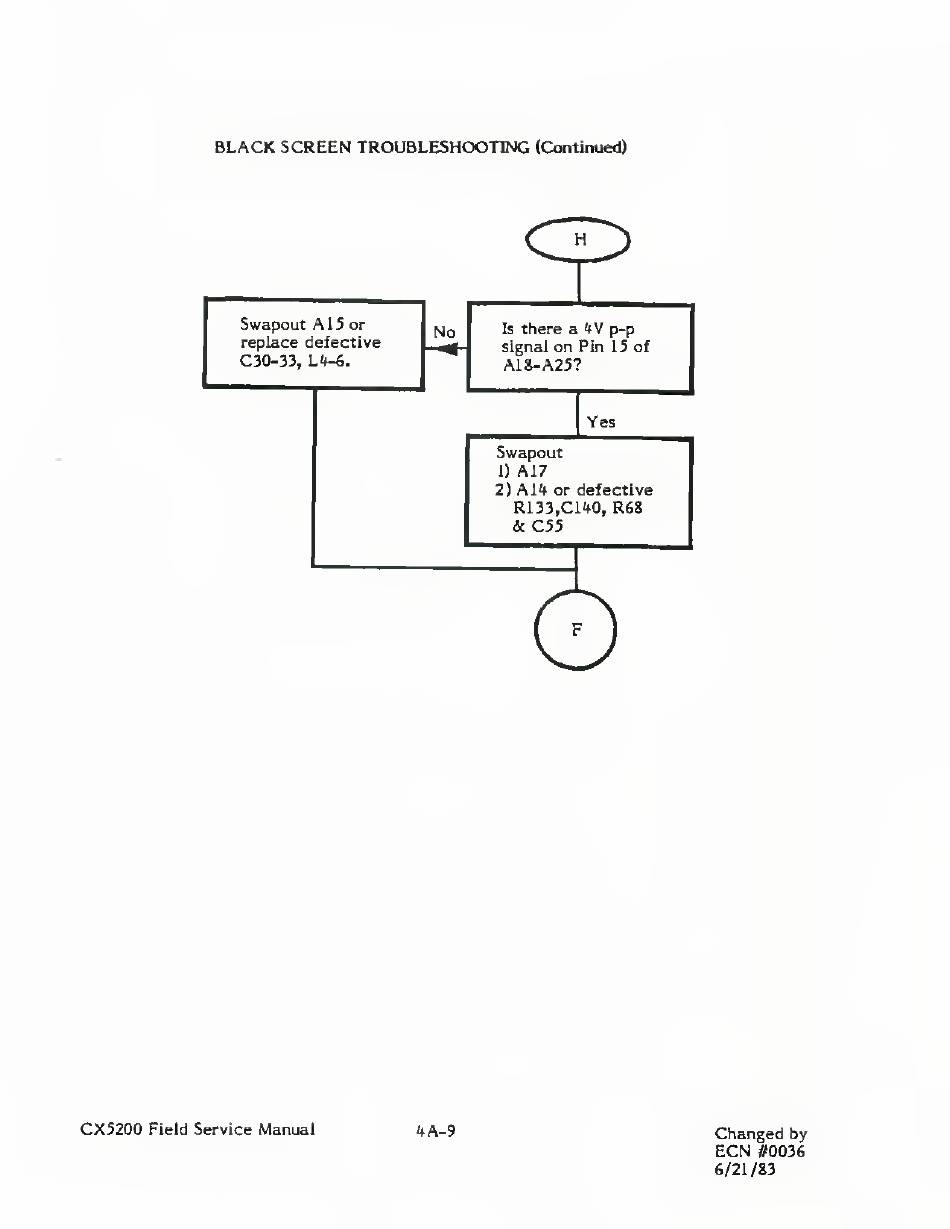 BLACK SCREEN TROUBLESHOOTING (Continued)

H

Is there a 4V p-p signal on Pin 15 of A18-A25?

No

Swapout A15 or replace defective C30-33, L4-6.

Yes

Swapout
1) A17
2) A14 or defective R133,C140, R68 & C55

F

CX5200 Field Service Manual

4A-9

Changed by
ECN #0036
6/21/83